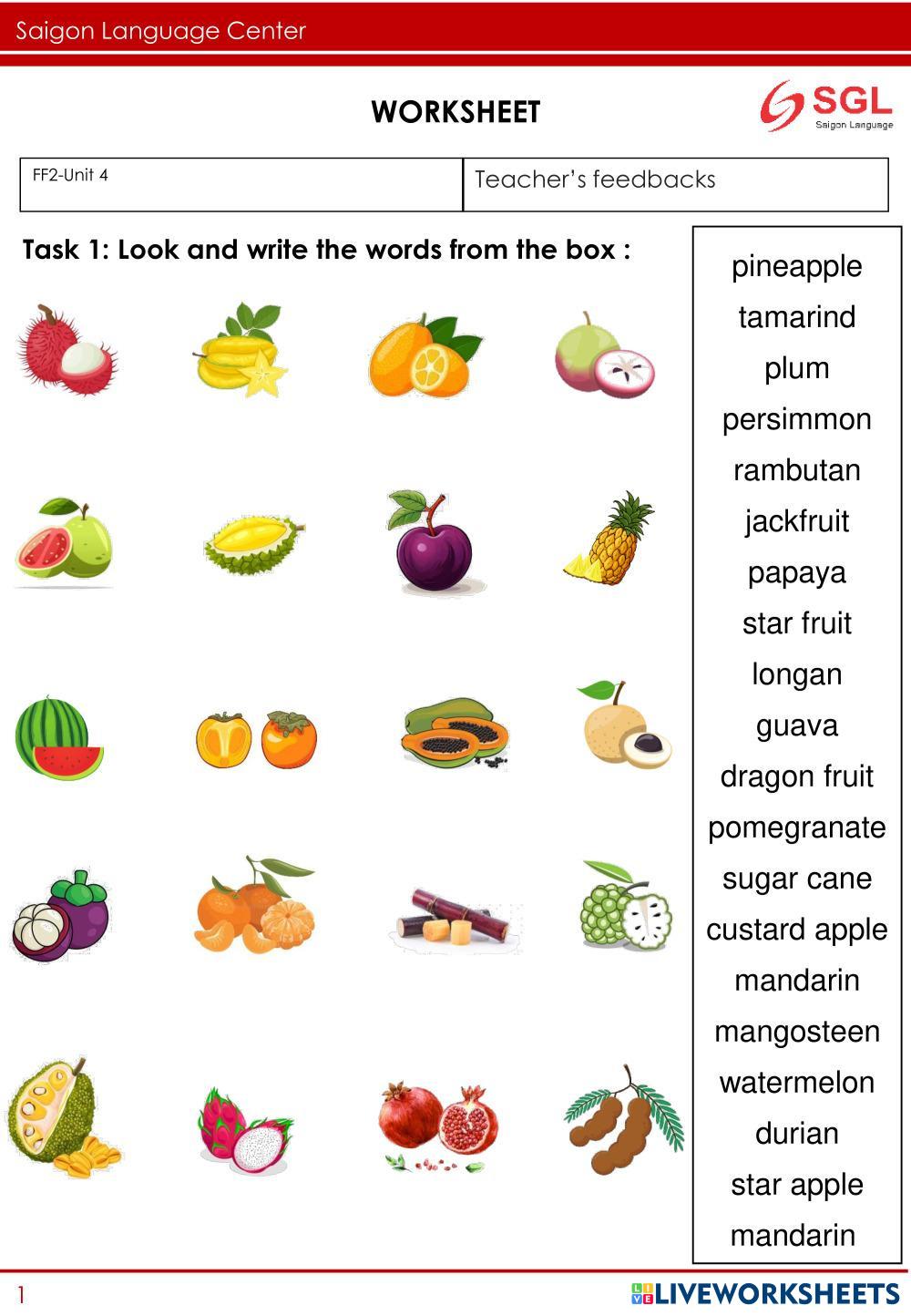 Saigon Language Center

WORKSHEET

SGL
Saigon Language

| FF2-Unit 4 | Teacher's feedbacks |
|---|---|

Task 1: Look and write the words from the box :

pineapple
tamarind
plum
persimmon
rambutan
jackfruit
papaya
star fruit
longan
guava
dragon fruit
pomegranate
sugar cane
custard apple
mandarin
mangosteen
watermelon
durian
star apple
mandarin

1

LIVEWORKSHEETS